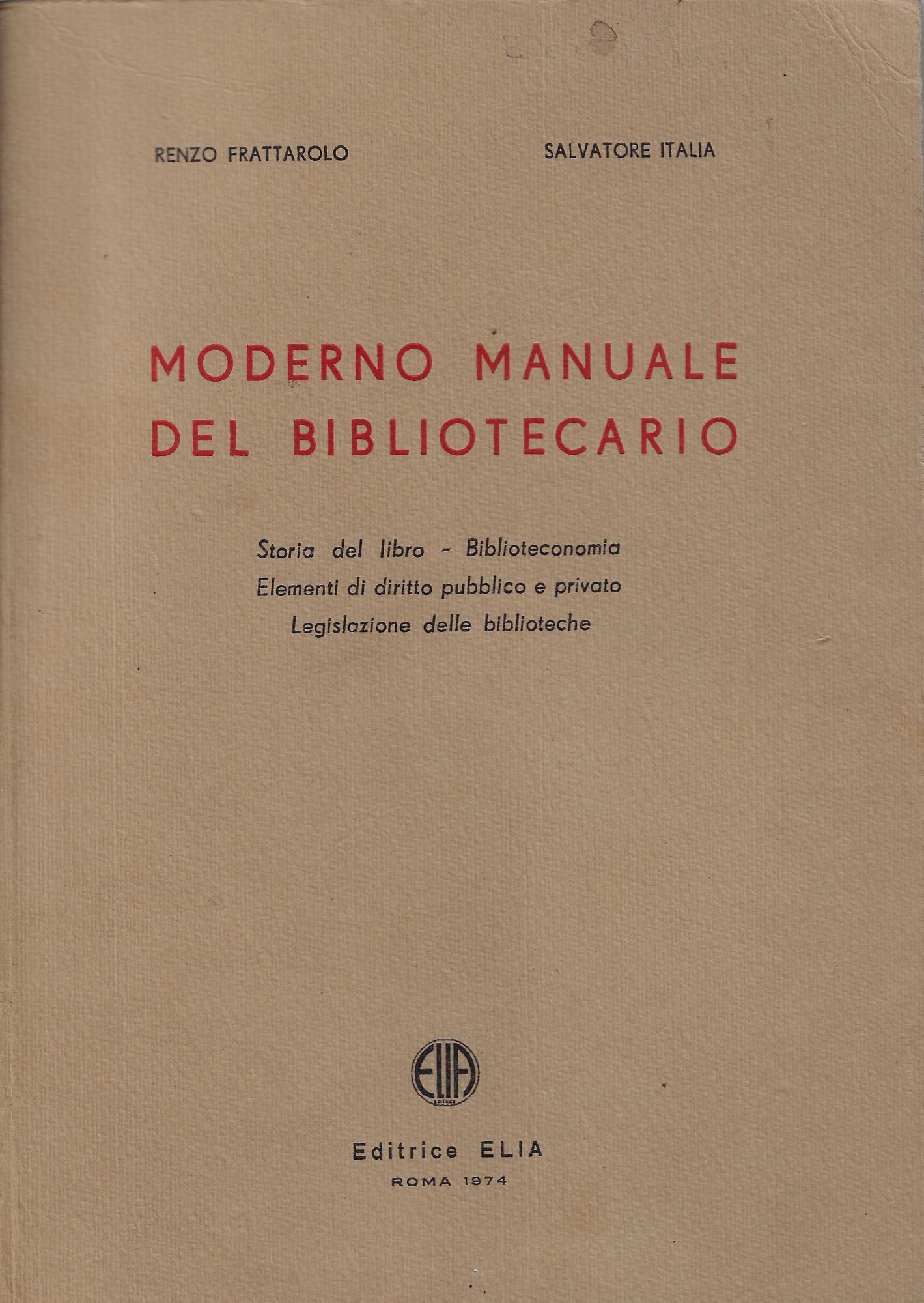 RENZO FRATTAROLO SALVATORE ITALIA

MODERNO MANUALE
DEL BIBLIOTECARIO

Storia del libro - Biblioteconomia
Elementi di diritto pubblico e privato
Legislazione delle biblioteche

ELIA

Editrice ELIA
ROMA 1974